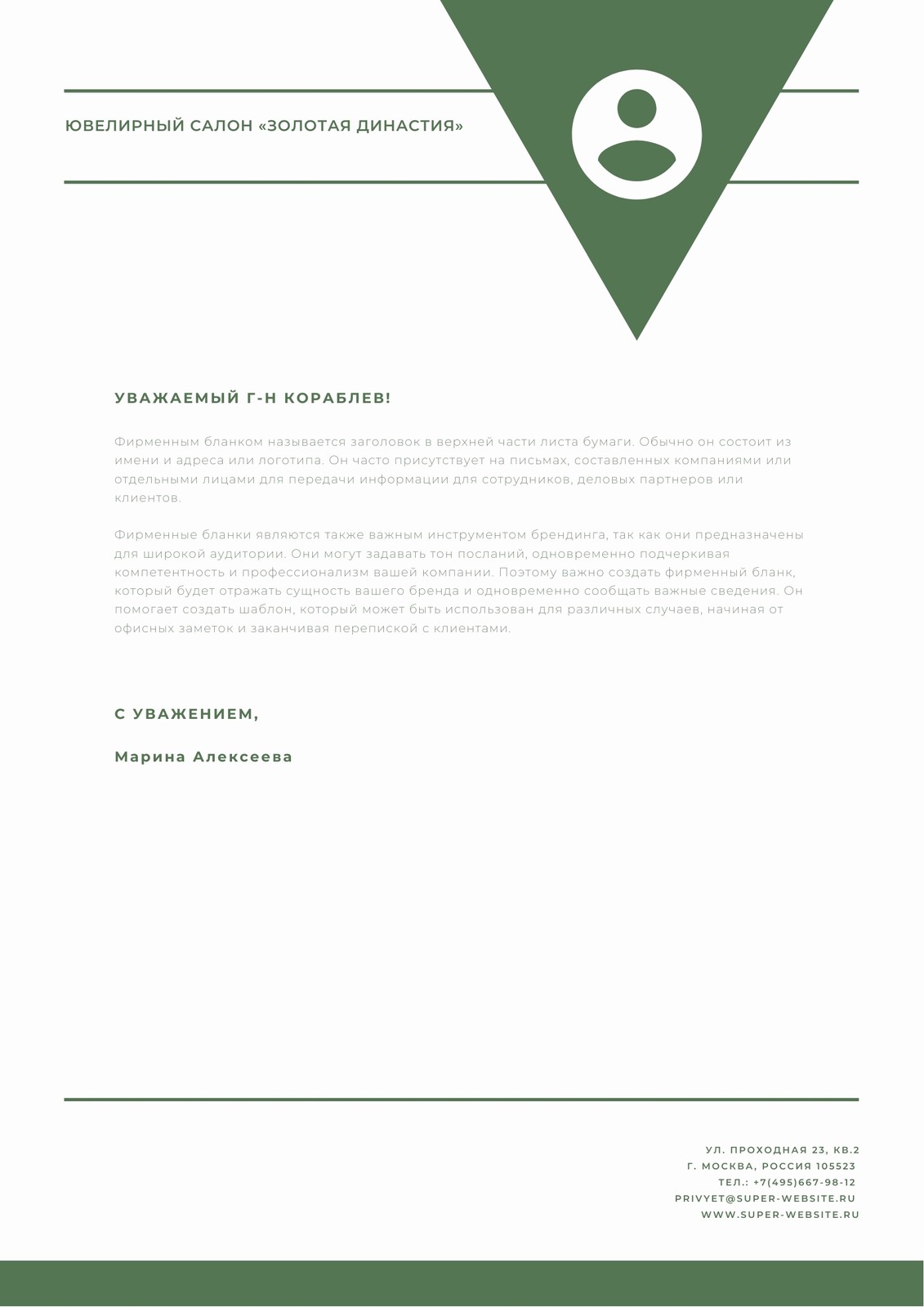 ЮВЕЛИРНЫЙ САЛОН «ЗОЛОТАЯ ДИНАСТИЯ»

УВАЖАЕМЫЙ Г-Н КОРАБЛЕВ!

Фирменным бланком называется заголовок в верхней части листа бумаги. Обычно он состоит из имени и адреса или логотипа. Он часто присутствует на письмах, составленных компаниями или отдельными лицами для передачи информации для сотрудников, деловых партнеров или клиентов.

Фирменные бланки являются также важным инструментом брендинга, так как они предназначены для широкой аудитории. Они могут задавать тон посланий, одновременно подчеркивая компетентность и профессионализм вашей компании. Поэтому важно создать фирменный бланк, который будет отражать сущность вашего бренда и одновременно сообщать важные сведения. Он помогает создать шаблон, который может быть использован для различных случаев, начиная от офисных заметок и заканчивая перепиской с клиентами.

С УВАЖЕНИЕМ,

Марина Алексеева

УЛ. ПРОХОДНАЯ 23, КВ.2
Г. МОСКВА, РОССИЯ 105523
ТЕЛ.: +7(495)667-98-12
PRIVYET@SUPER-WEBSITE.RU
WWW.SUPER-WEBSITE.RU